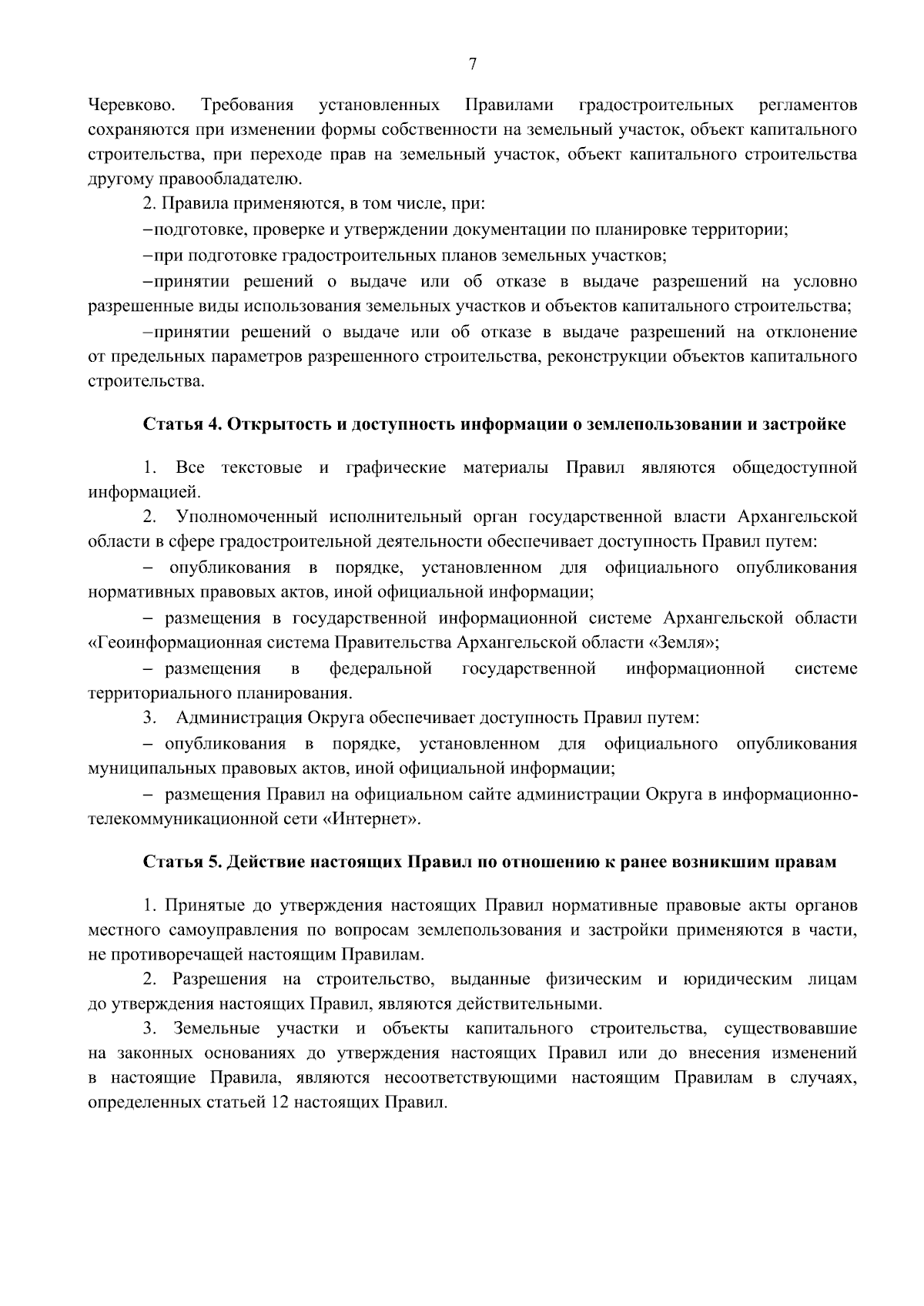 7

Черевково. Требования установленных Правилами градостроительных регламентов сохраняются при изменении формы собственности на земельный участок, объект капитального строительства, при переходе прав на земельный участок, объект капитального строительства другому правообладателю.

2. Правила применяются, в том числе, при:

–подготовке, проверке и утверждении документации по планировке территории;

–при подготовке градостроительных планов земельных участков;

–принятии решений о выдаче или об отказе в выдаче разрешений на условно разрешенные виды использования земельных участков и объектов капитального строительства;

–принятии решений о выдаче или об отказе в выдаче разрешений на отклонение от предельных параметров разрешенного строительства, реконструкции объектов капитального строительства.

Статья 4. Открытость и доступность информации о землепользовании и застройке

1. Все текстовые и графические материалы Правил являются общедоступной информацией.

2. Уполномоченный исполнительный орган государственной власти Архангельской области в сфере градостроительной деятельности обеспечивает доступность Правил путем:

– опубликования в порядке, установленном для официального опубликования нормативных правовых актов, иной официальной информации;

– размещения в государственной информационной системе Архангельской области «Геоинформационная система Правительства Архангельской области «Земля»;

– размещения в федеральной государственной информационной системе территориального планирования.

3. Администрация Округа обеспечивает доступность Правил путем:

– опубликования в порядке, установленном для официального опубликования муниципальных правовых актов, иной официальной информации;

– размещения Правил на официальном сайте администрации Округа в информационно-телекоммуникационной сети «Интернет».

Статья 5. Действие настоящих Правил по отношению к ранее возникшим правам

1. Принятые до утверждения настоящих Правил нормативные правовые акты органов местного самоуправления по вопросам землепользования и застройки применяются в части, не противоречащей настоящим Правилам.

2. Разрешения на строительство, выданные физическим и юридическим лицам до утверждения настоящих Правил, являются действительными.

3. Земельные участки и объекты капитального строительства, существовавшие на законных основаниях до утверждения настоящих Правил или до внесения изменений в настоящие Правила, являются несоответствующими настоящим Правилам в случаях, определенных статьей 12 настоящих Правил.